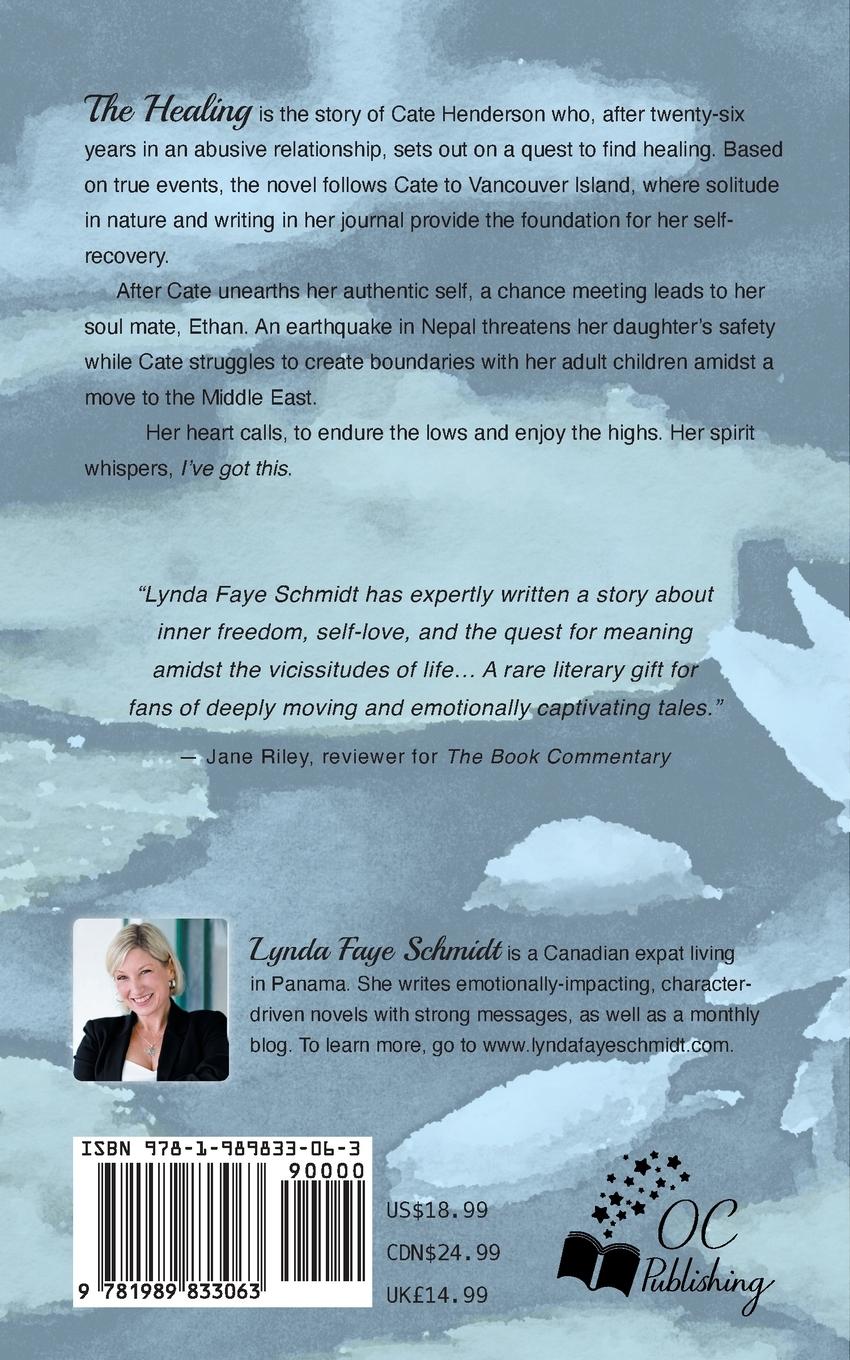 The Healing is the story of Cate Henderson who, after twenty-six years in an abusive relationship, sets out on a quest to find healing. Based on true events, the novel follows Cate to Vancouver Island, where solitude in nature and writing in her journal provide the foundation for her self-recovery.

After Cate unearths her authentic self, a chance meeting leads to her soul mate, Ethan. An earthquake in Nepal threatens her daughter's safety while Cate struggles to create boundaries with her adult children amidst a move to the Middle East.

Her heart calls, to endure the lows and enjoy the highs. Her spirit whispers, I've got this.

"Lynda Faye Schmidt has expertly written a story about inner freedom, self-love, and the quest for meaning amidst the vicissitudes of life… A rare literary gift for fans of deeply moving and emotionally captivating tales."

— Jane Riley, reviewer for The Book Commentary

Lynda Faye Schmidt is a Canadian expat living in Panama. She writes emotionally-impacting, character-driven novels with strong messages, as well as a monthly blog. To learn more, go to www.lyndafayeschmidt.com.

ISBN 978-1-989833-06-3

90000

9 781989 833063

US$18.99

CDN$24.99

UK£14.99

OC Publishing